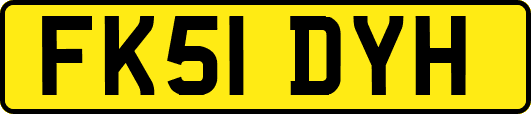 FK51 DYH